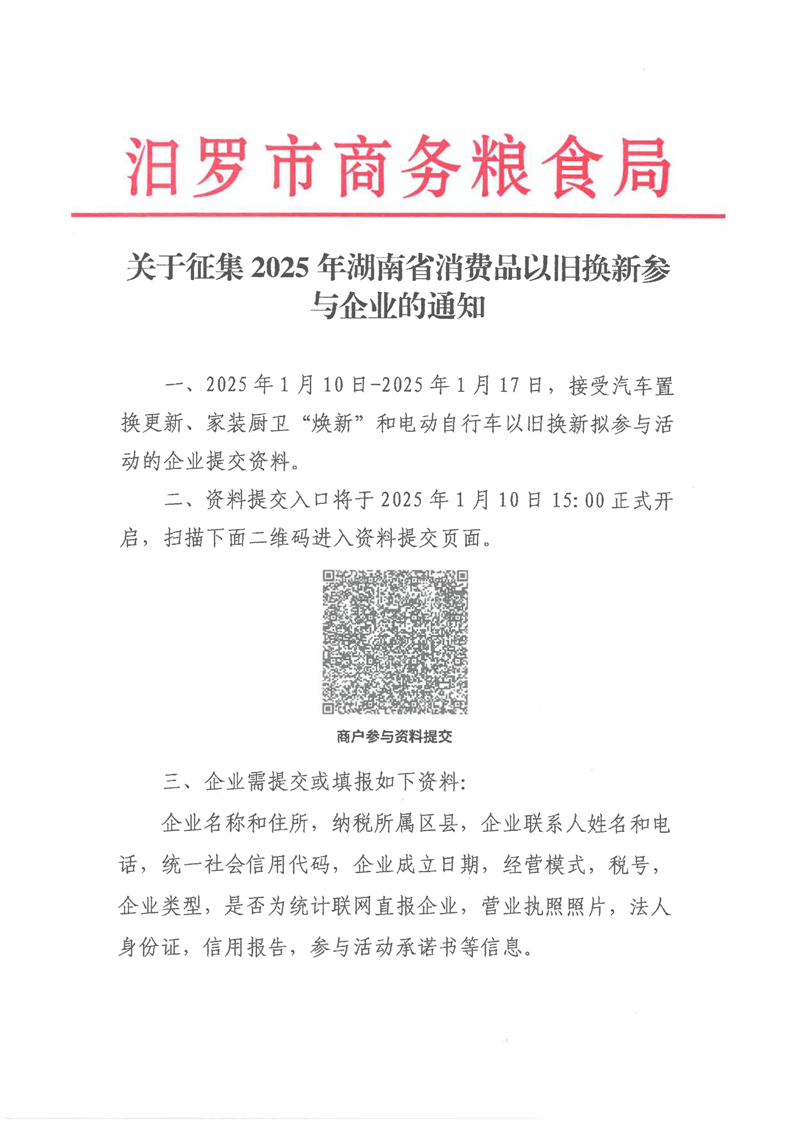 汨罗市商务粮食局

关于征集 2025 年湖南省消费品以旧换新参与企业的通知

一、2025 年 1 月 10 日-2025 年 1 月 17 日，接受汽车置换更新、家装厨卫“焕新”和电动自行车以旧换新拟参与活动的企业提交资料。

二、资料提交入口将于 2025 年 1 月 10 日 15:00 正式开启，扫描下面二维码进入资料提交页面。

商户参与资料提交

三、企业需提交或填报如下资料:

企业名称和住所，纳税所属区县，企业联系人姓名和电话，统一社会信用代码，企业成立日期，经营模式，税号，企业类型，是否为统计联网直报企业，营业执照照片，法人身份证，信用报告，参与活动承诺书等信息。